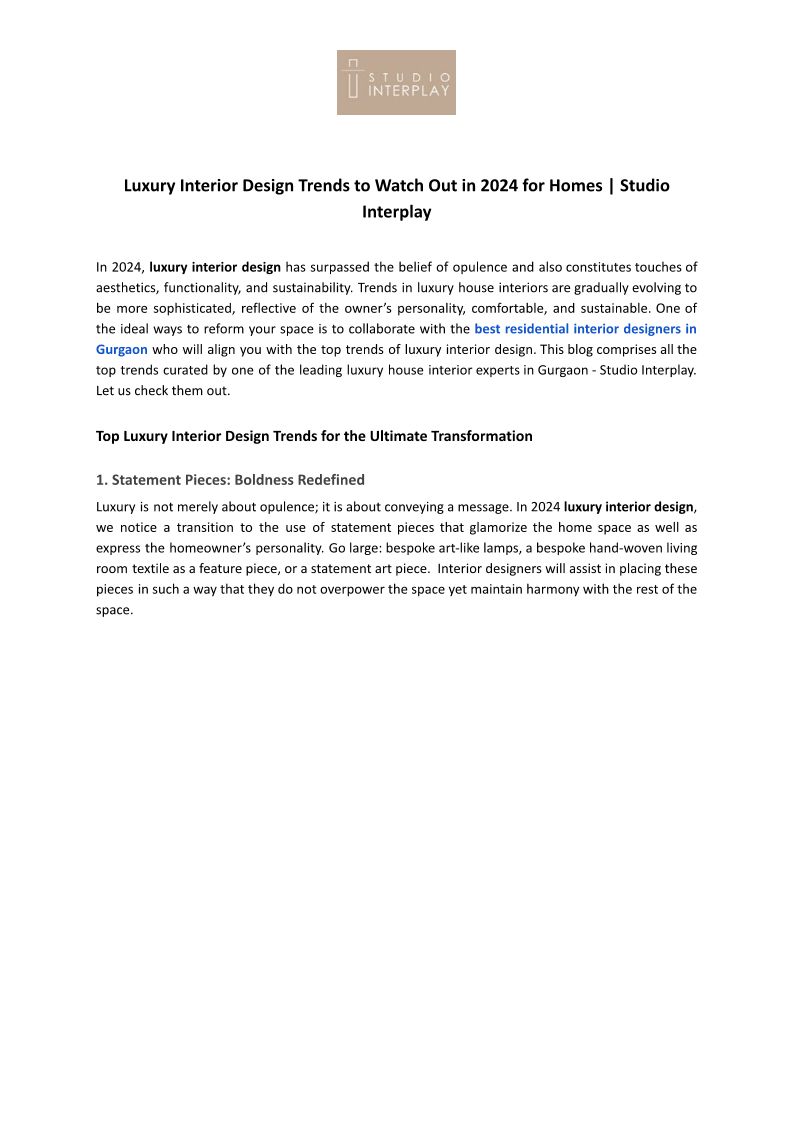 STUDIO INTERPLAY

Luxury Interior Design Trends to Watch Out in 2024 for Homes | Studio Interplay

In 2024, luxury interior design has surpassed the belief of opulence and also constitutes touches of aesthetics, functionality, and sustainability. Trends in luxury house interiors are gradually evolving to be more sophisticated, reflective of the owner's personality, comfortable, and sustainable. One of the ideal ways to reform your space is to collaborate with the best residential interior designers in Gurgaon who will align you with the top trends of luxury interior design. This blog comprises all the top trends curated by one of the leading luxury house interior experts in Gurgaon - Studio Interplay. Let us check them out.

Top Luxury Interior Design Trends for the Ultimate Transformation

1. Statement Pieces: Boldness Redefined

Luxury is not merely about opulence; it is about conveying a message. In 2024 luxury interior design, we notice a transition to the use of statement pieces that glamorize the home space as well as express the homeowner's personality. Go large: bespoke art-like lamps, a bespoke hand-woven living room textile as a feature piece, or a statement art piece. Interior designers will assist in placing these pieces in such a way that they do not overpower the space yet maintain harmony with the rest of the space.